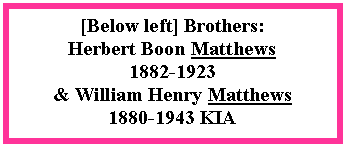 [Below left] Brothers:
Herbert Boon Matthews
1882-1923
& William Henry Matthews
1880-1943 KIA